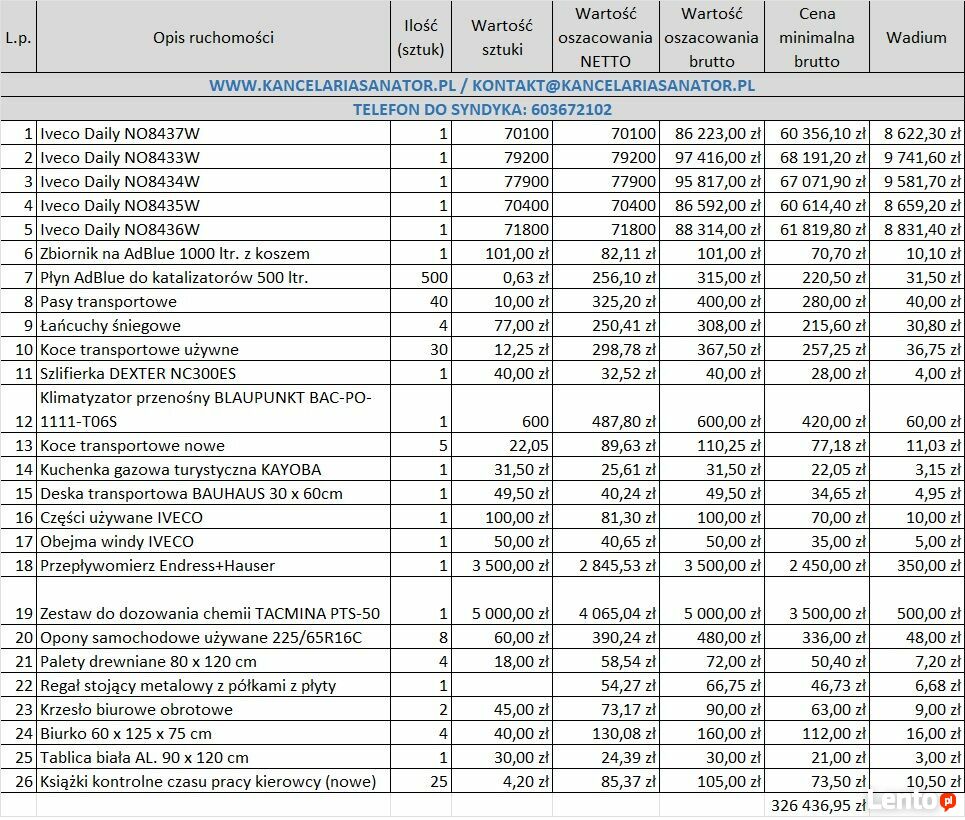 | L.p. | Opis ruchomości | Ilość (sztuk) | Wartość sztuki | Wartość oszacowania NETTO | Wartość oszacowania brutto | Cena minimalna brutto | Wadium |
|---|---|---|---|---|---|---|---|
| WWW.KANCELARIASANATOR.PL / KONTAKT@KANCELARIASANATOR.PL | | | | | | | |
| TELEFON DO SYNDYKA: 603672102 | | | | | | | |
| 1 | Iveco Daily NO8437W | 1 | 70100 | 70100 | 86 223,00 zł | 60 356,10 zł | 8 622,30 zł |
| 2 | Iveco Daily NO8433W | 1 | 79200 | 79200 | 97 416,00 zł | 68 191,20 zł | 9 741,60 zł |
| 3 | Iveco Daily NO8434W | 1 | 77900 | 77900 | 95 817,00 zł | 67 071,90 zł | 9 581,70 zł |
| 4 | Iveco Daily NO8435W | 1 | 70400 | 70400 | 86 592,00 zł | 60 614,40 zł | 8 659,20 zł |
| 5 | Iveco Daily NO8436W | 1 | 71800 | 71800 | 88 314,00 zł | 61 819,80 zł | 8 831,40 zł |
| 6 | Zbiornik na AdBlue 1000 ltr. z koszem | 1 | 101,00 zł | 82,11 zł | 101,00 zł | 70,70 zł | 10,10 zł |
| 7 | Płyn AdBlue do katalizatorów 500 ltr. | 500 | 0,63 zł | 256,10 zł | 315,00 zł | 220,50 zł | 31,50 zł |
| 8 | Pasy transportowe | 40 | 10,00 zł | 325,20 zł | 400,00 zł | 280,00 zł | 40,00 zł |
| 9 | Łańcuchy śniegowe | 4 | 77,00 zł | 250,41 zł | 308,00 zł | 215,60 zł | 30,80 zł |
| 10 | Koce transportowe używne | 30 | 12,25 zł | 298,78 zł | 367,50 zł | 257,25 zł | 36,75 zł |
| 11 | Szlifierka DEXTER NC300ES | 1 | 40,00 zł | 32,52 zł | 40,00 zł | 28,00 zł | 4,00 zł |
| 12 | Klimatyzator przenośny BLAUPUNKT BAC-PO-1111-T06S | 1 | 600 | 487,80 zł | 600,00 zł | 420,00 zł | 60,00 zł |
| 13 | Koce transportowe nowe | 5 | 22,05 | 89,63 zł | 110,25 zł | 77,18 zł | 11,03 zł |
| 14 | Kuchenka gazowa turystyczna KAYOBA | 1 | 31,50 zł | 25,61 zł | 31,50 zł | 22,05 zł | 3,15 zł |
| 15 | Deska transportowa BAUHAUS 30 x 60cm | 1 | 49,50 zł | 40,24 zł | 49,50 zł | 34,65 zł | 4,95 zł |
| 16 | Części używane IVECO | 1 | 100,00 zł | 81,30 zł | 100,00 zł | 70,00 zł | 10,00 zł |
| 17 | Obejma windy IVECO | 1 | 50,00 zł | 40,65 zł | 50,00 zł | 35,00 zł | 5,00 zł |
| 18 | Przepływomierz Endress+Hauser | 1 | 3 500,00 zł | 2 845,53 zł | 3 500,00 zł | 2 450,00 zł | 350,00 zł |
| 19 | Zestaw do dozowania chemii TACMINA PTS-50 | 1 | 5 000,00 zł | 4 065,04 zł | 5 000,00 zł | 3 500,00 zł | 500,00 zł |
| 20 | Opony samochodowe używane 225/65R16C | 8 | 60,00 zł | 390,24 zł | 480,00 zł | 336,00 zł | 48,00 zł |
| 21 | Palety drewniane 80 x 120 cm | 4 | 18,00 zł | 58,54 zł | 72,00 zł | 50,40 zł | 7,20 zł |
| 22 | Regał stojący metalowy z półkami z płyty | 1 | | 54,27 zł | 66,75 zł | 46,73 zł | 6,68 zł |
| 23 | Krzesło biurowe obrotowe | 2 | 45,00 zł | 73,17 zł | 90,00 zł | 63,00 zł | 9,00 zł |
| 24 | Biurko 60 x 125 x 75 cm | 4 | 40,00 zł | 130,08 zł | 160,00 zł | 112,00 zł | 16,00 zł |
| 25 | Tablica biała AL. 90 x 120 cm | 1 | 30,00 zł | 24,39 zł | 30,00 zł | 21,00 zł | 3,00 zł |
| 26 | Książki kontrolne czasu pracy kierowcy (nowe) | 25 | 4,20 zł | 85,37 zł | 105,00 zł | 73,50 zł | 10,50 zł |
| | | | | | | 326 436,95 zł | |

Lento.pl